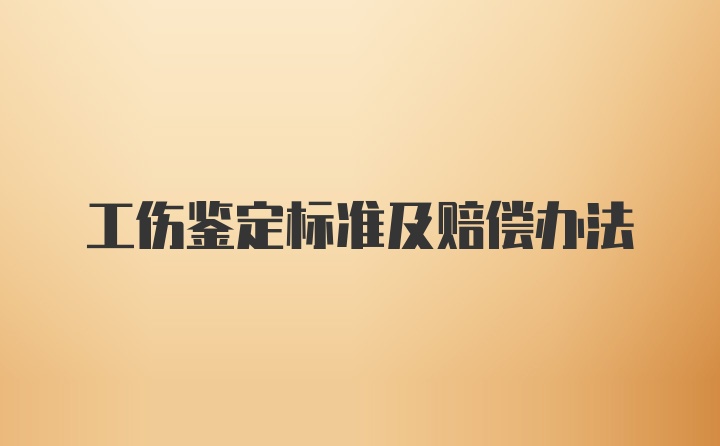 工伤鉴定标准及赔偿办法